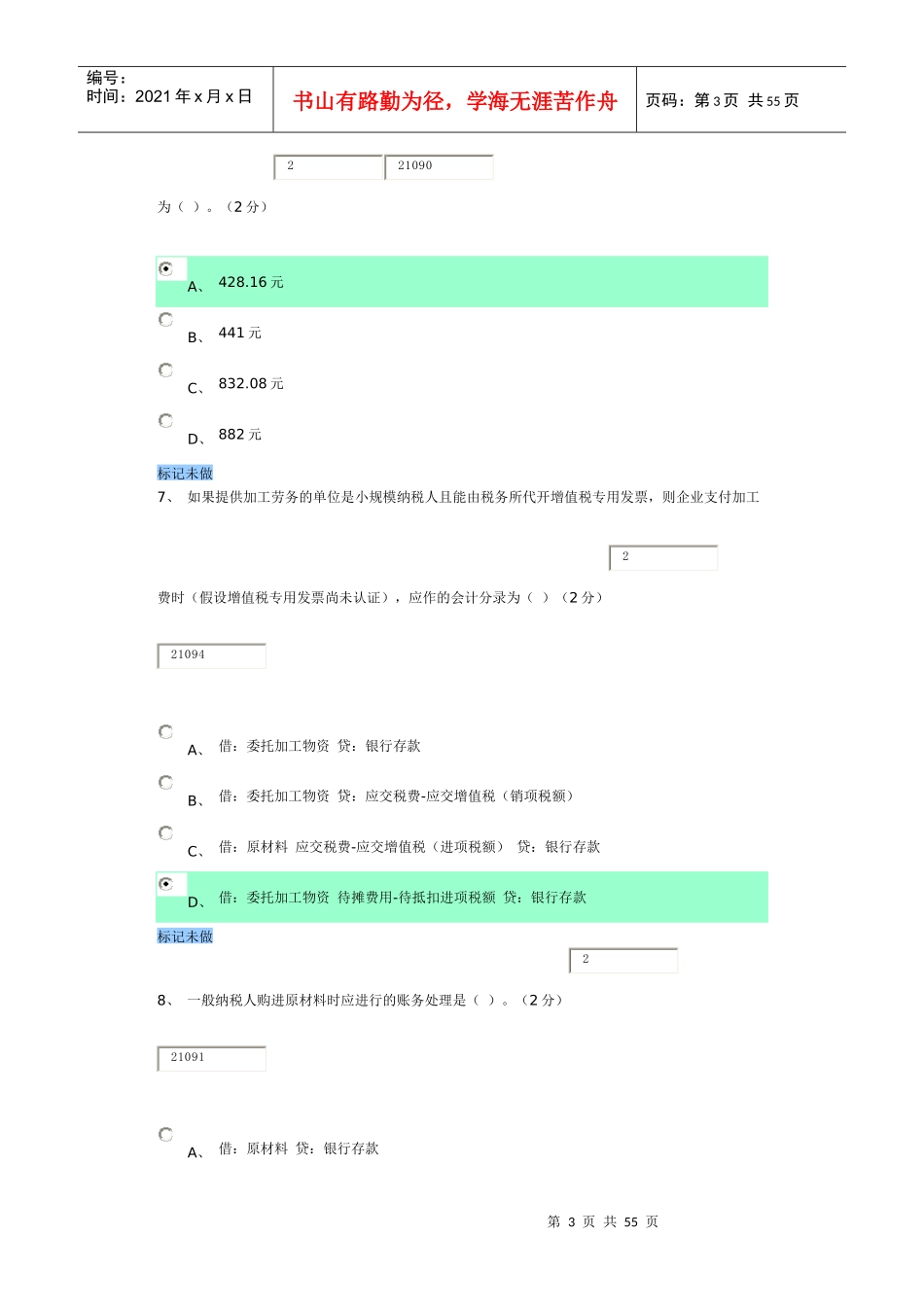 编号：
时间：2021 年 x 月 x 日

书山有路勤为径，学海无涯苦作舟

页码：第 3 页 共 55 页

2

21090

为（ ）。（2 分）

A、 428.16 元

B、 441 元

C、 832.08 元

D、 882 元

标记未做

7、 如果提供加工劳务的单位是小规模纳税人且能由税务所代开增值税专用发票，则企业支付加工

2

费时（假设增值税专用发票尚未认证），应作的会计分录为（ ）（2 分）

21094

A、 借：委托加工物资 贷：银行存款

B、 借：委托加工物资 贷：应交税费-应交增值税（销项税额）

C、 借：原材料 应交税费-应交增值税（进项税额） 贷：银行存款

D、 借：委托加工物资 待摊费用-待抵扣进项税额 贷：银行存款

标记未做

2

8、 一般纳税人购进原材料时应进行的账务处理是（ ）。（2 分）

21091

A、 借：原材料 贷：银行存款

第 3 页 共 55 页